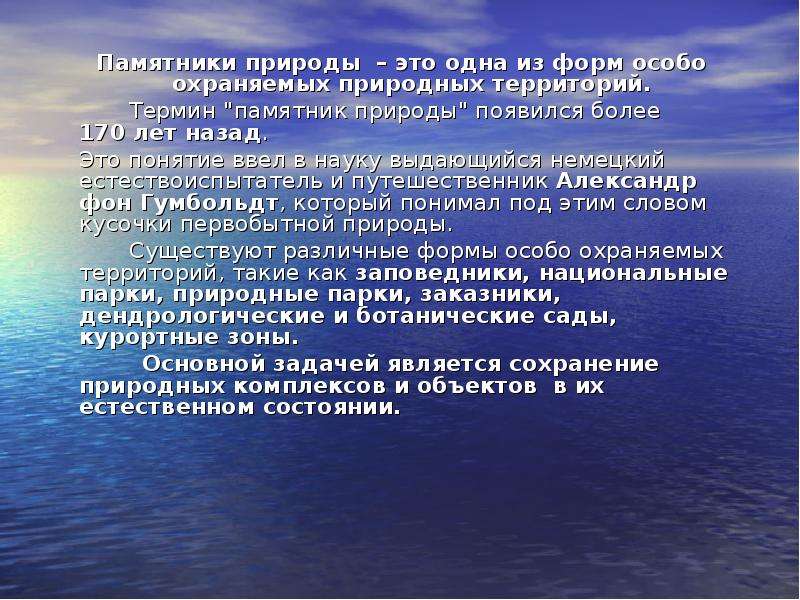 Памятники природы – это одна из форм особо охраняемых природных территорий.

Термин "памятник природы" появился более 170 лет назад.

Это понятие ввел в науку выдающийся немецкий естествоиспытатель и путешественник Александр фон Гумбольдт, который понимал под этим словом кусочки первобытной природы.

Существуют различные формы особо охраняемых территорий, такие как заповедники, национальные парки, природные парки, заказники, дендрологические и ботанические сады, курортные зоны.

Основной задачей является сохранение природных комплексов и объектов в их естественном состоянии.